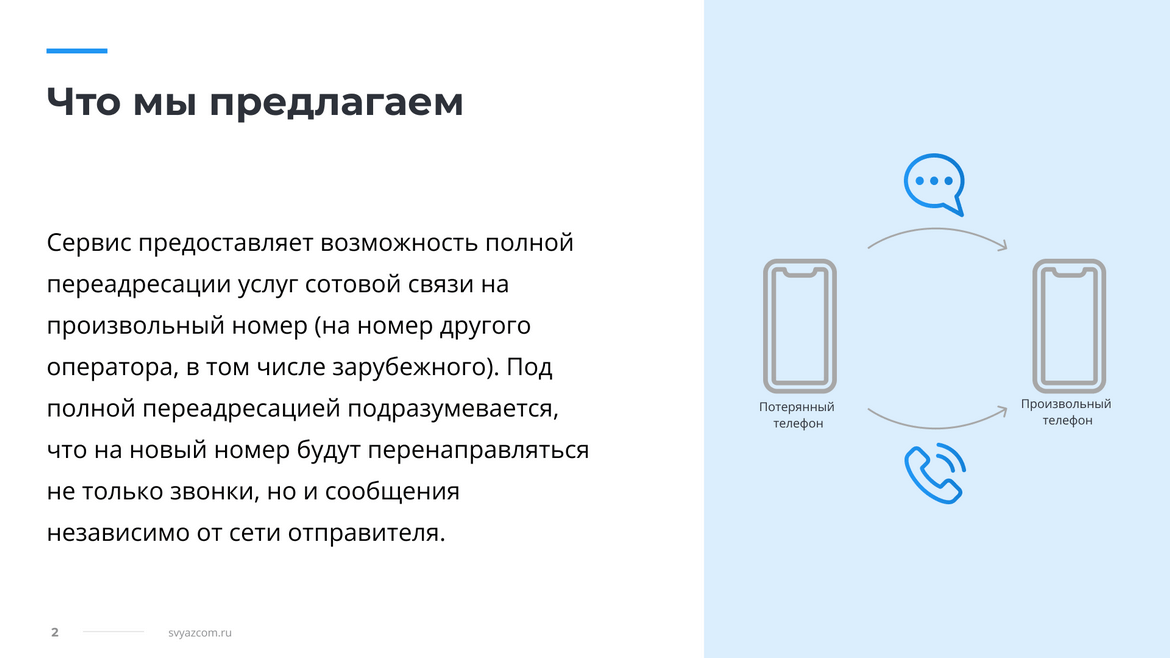 Что мы предлагаем

Сервис предоставляет возможность полной переадресации услуг сотовой связи на произвольный номер (на номер другого оператора, в том числе зарубежного). Под полной переадресацией подразумевается, что на новый номер будут перенаправляться не только звонки, но и сообщения независимо от сети отправителя.

Потерянный телефон

Произвольный телефон

2

svyazcom.ru